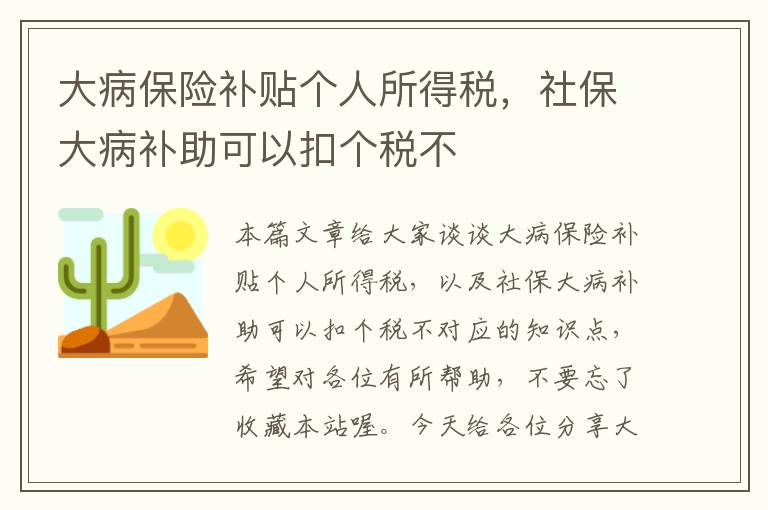 大病保险补贴个人所得税，社保大病补助可以扣个税不

本篇文章给大家谈谈大病保险补贴个人所得税，以及社保大病补助可以扣个税不对应的知识点，希望对各位有所帮助，不要忘了收藏本站喔。今天给各位分享大